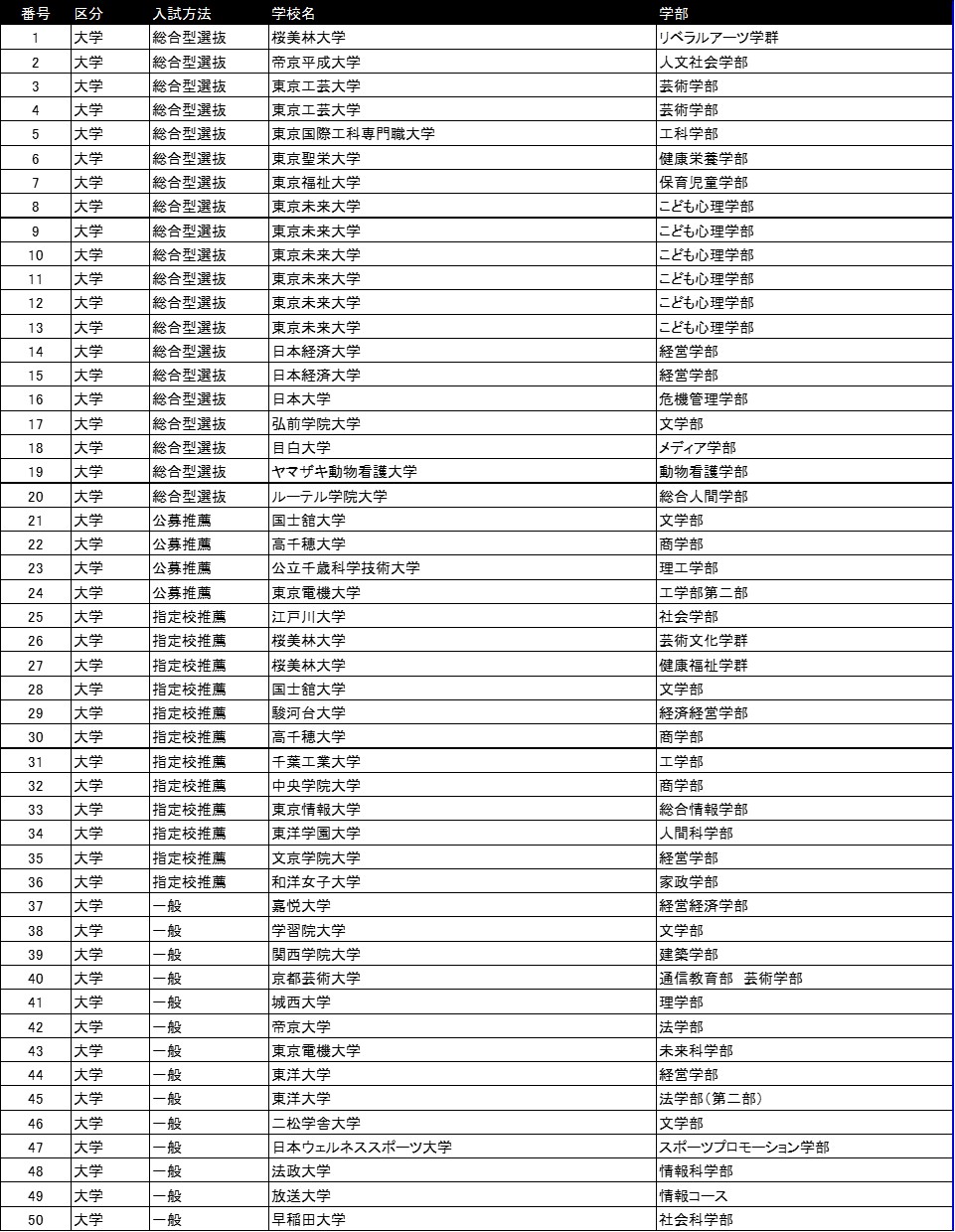 | 番号 | 区分 | 入試方法 | 学校名 | 学部 |
|---|---|---|---|---|
| 1 | 大学 | 総合型選抜 | 桜美林大学 | リベラルアーツ学群 |
| 2 | 大学 | 総合型選抜 | 帝京平成大学 | 人文社会学部 |
| 3 | 大学 | 総合型選抜 | 東京工芸大学 | 芸術学部 |
| 4 | 大学 | 総合型選抜 | 東京工芸大学 | 芸術学部 |
| 5 | 大学 | 総合型選抜 | 東京国際工科専門職大学 | 工科学部 |
| 6 | 大学 | 総合型選抜 | 東京聖栄大学 | 健康栄養学部 |
| 7 | 大学 | 総合型選抜 | 東京福祉大学 | 保育児童学部 |
| 8 | 大学 | 総合型選抜 | 東京未来大学 | こども心理学部 |
| 9 | 大学 | 総合型選抜 | 東京未来大学 | こども心理学部 |
| 10 | 大学 | 総合型選抜 | 東京未来大学 | こども心理学部 |
| 11 | 大学 | 総合型選抜 | 東京未来大学 | こども心理学部 |
| 12 | 大学 | 総合型選抜 | 東京未来大学 | こども心理学部 |
| 13 | 大学 | 総合型選抜 | 東京未来大学 | こども心理学部 |
| 14 | 大学 | 総合型選抜 | 日本経済大学 | 経営学部 |
| 15 | 大学 | 総合型選抜 | 日本経済大学 | 経営学部 |
| 16 | 大学 | 総合型選抜 | 日本大学 | 危機管理学部 |
| 17 | 大学 | 総合型選抜 | 弘前学院大学 | 文学部 |
| 18 | 大学 | 総合型選抜 | 目白大学 | メディア学部 |
| 19 | 大学 | 総合型選抜 | ヤマザキ動物看護大学 | 動物看護学部 |
| 20 | 大学 | 総合型選抜 | ルーテル学院大学 | 総合人間学部 |
| 21 | 大学 | 公募推薦 | 国士舘大学 | 文学部 |
| 22 | 大学 | 公募推薦 | 高千穂大学 | 商学部 |
| 23 | 大学 | 公募推薦 | 公立千歳科学技術大学 | 理工学部 |
| 24 | 大学 | 公募推薦 | 東京電機大学 | 工学部第二部 |
| 25 | 大学 | 指定校推薦 | 江戸川大学 | 社会学部 |
| 26 | 大学 | 指定校推薦 | 桜美林大学 | 芸術文化学群 |
| 27 | 大学 | 指定校推薦 | 桜美林大学 | 健康福祉学群 |
| 28 | 大学 | 指定校推薦 | 国士舘大学 | 文学部 |
| 29 | 大学 | 指定校推薦 | 駿河台大学 | 経済経営学部 |
| 30 | 大学 | 指定校推薦 | 高千穂大学 | 商学部 |
| 31 | 大学 | 指定校推薦 | 千葉工業大学 | 工学部 |
| 32 | 大学 | 指定校推薦 | 中央学院大学 | 商学部 |
| 33 | 大学 | 指定校推薦 | 東京情報大学 | 総合情報学部 |
| 34 | 大学 | 指定校推薦 | 東洋学園大学 | 人間科学部 |
| 35 | 大学 | 指定校推薦 | 文京学院大学 | 経営学部 |
| 36 | 大学 | 指定校推薦 | 和洋女子大学 | 家政学部 |
| 37 | 大学 | 一般 | 嘉悦大学 | 経営経済学部 |
| 38 | 大学 | 一般 | 学習院大学 | 文学部 |
| 39 | 大学 | 一般 | 関西学院大学 | 建築学部 |
| 40 | 大学 | 一般 | 京都芸術大学 | 通信教育部　芸術学部 |
| 41 | 大学 | 一般 | 城西大学 | 理学部 |
| 42 | 大学 | 一般 | 帝京大学 | 法学部 |
| 43 | 大学 | 一般 | 東京電機大学 | 未来科学部 |
| 44 | 大学 | 一般 | 東洋大学 | 経営学部 |
| 45 | 大学 | 一般 | 東洋大学 | 法学部（第二部） |
| 46 | 大学 | 一般 | 二松学舎大学 | 文学部 |
| 47 | 大学 | 一般 | 日本ウェルネススポーツ大学 | スポーツプロモーション学部 |
| 48 | 大学 | 一般 | 法政大学 | 情報科学部 |
| 49 | 大学 | 一般 | 放送大学 | 情報コース |
| 50 | 大学 | 一般 | 早稲田大学 | 社会科学部 |